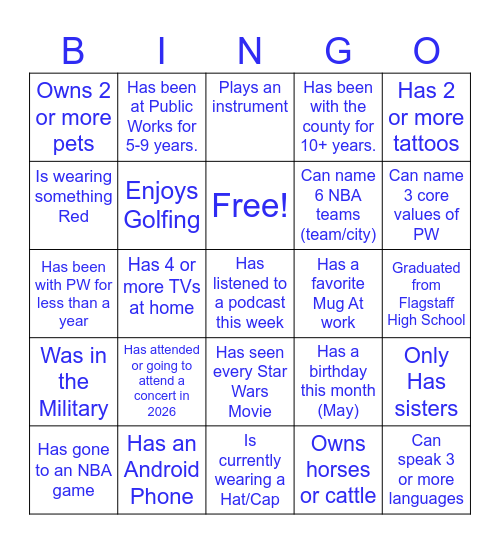 | B | I | N | G | O |
|---|---|---|---|---|
| Owns 2 or more pets | Has been at Public Works for 5-9 years. | Plays an instrument | Has been with the county for 10+ years. | Has 2 or more tattoos |
| Is wearing something Red | Enjoys Golfing | Free! | Can name 6 NBA teams (team/city) | Can name 3 core values of PW |
| Has been with PW for less than a year | Has 4 or more TVs at home | Has listened to a podcast this week | Has a favorite Mug At work | Graduated from Flagstaff High School |
| Was in the Military | Has attended or going to attend a concert in 2026 | Has seen every Star Wars Movie | Has a birthday this month (May) | Only Has sisters |
| Has gone to an NBA game | Has an Android Phone | Is currently wearing a Hat/Cap | Owns horses or cattle | Can speak 3 or more languages |